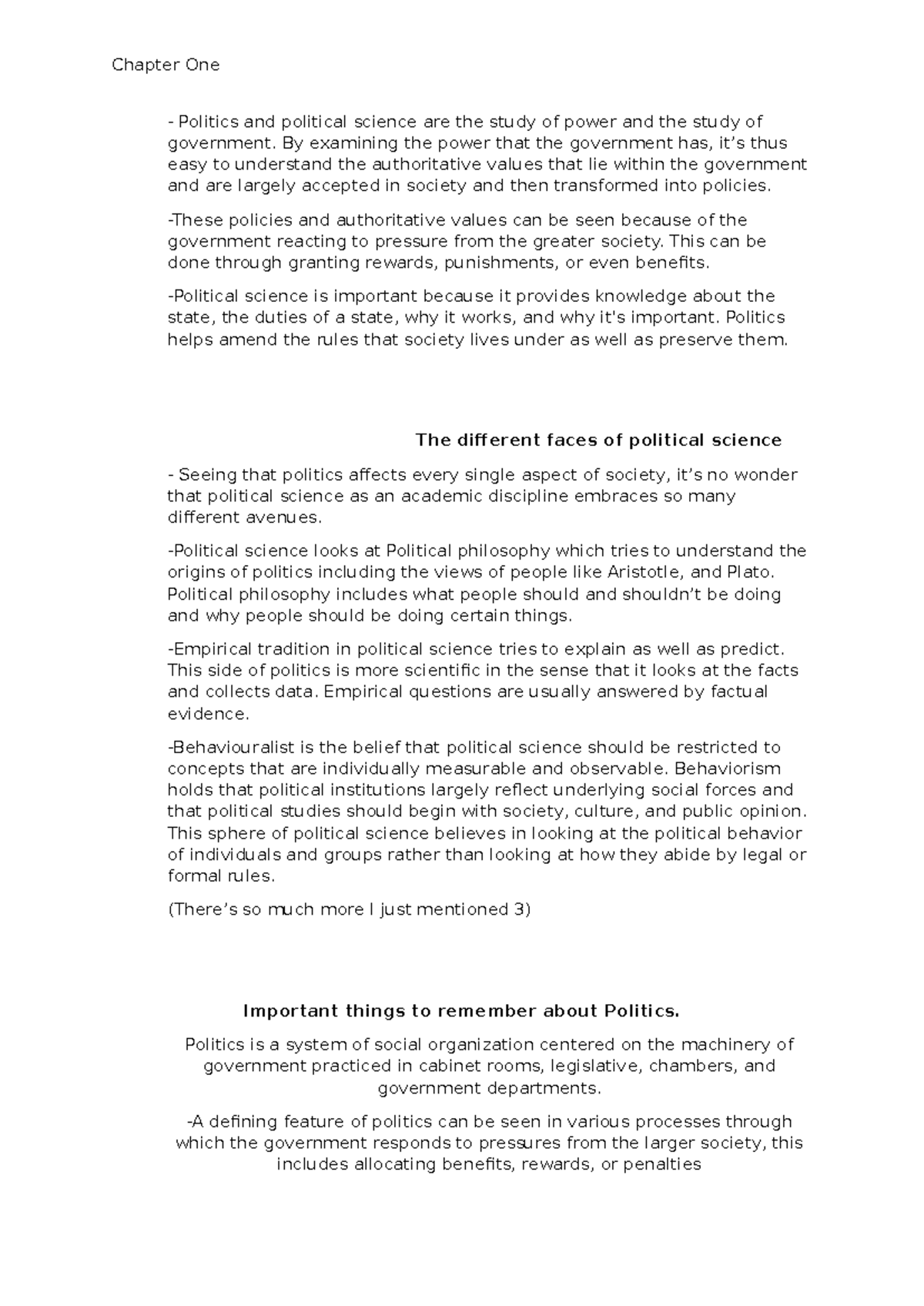 Chapter One

- Politics and political science are the study of power and the study of government. By examining the power that the government has, it's thus easy to understand the authoritative values that lie within the government and are largely accepted in society and then transformed into policies.

-These policies and authoritative values can be seen because of the government reacting to pressure from the greater society. This can be done through granting rewards, punishments, or even benefits.

-Political science is important because it provides knowledge about the state, the duties of a state, why it works, and why it's important. Politics helps amend the rules that society lives under as well as preserve them.

The different faces of political science

- Seeing that politics affects every single aspect of society, it's no wonder that political science as an academic discipline embraces so many different avenues.

-Political science looks at Political philosophy which tries to understand the origins of politics including the views of people like Aristotle, and Plato. Political philosophy includes what people should and shouldn't be doing and why people should be doing certain things.

-Empirical tradition in political science tries to explain as well as predict. This side of politics is more scientific in the sense that it looks at the facts and collects data. Empirical questions are usually answered by factual evidence.

-Behaviouralist is the belief that political science should be restricted to concepts that are individually measurable and observable. Behaviorism holds that political institutions largely reflect underlying social forces and that political studies should begin with society, culture, and public opinion. This sphere of political science believes in looking at the political behavior of individuals and groups rather than looking at how they abide by legal or formal rules.

(There's so much more I just mentioned 3)

Important things to remember about Politics.

Politics is a system of social organization centered on the machinery of government practiced in cabinet rooms, legislative, chambers, and government departments.

-A defining feature of politics can be seen in various processes through which the government responds to pressures from the larger society, this includes allocating benefits, rewards, or penalties